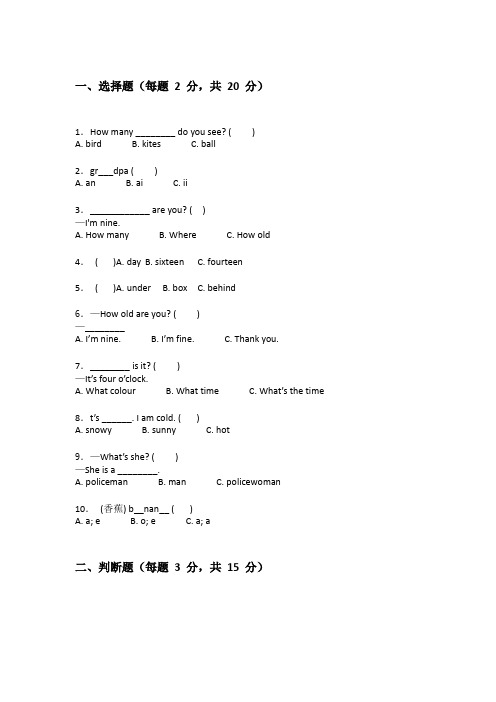 一、选择题（每题 2 分，共 20 分）

1. How many ________ do you see? (　　)
A. bird　　B. kites　　C. ball

2. gr___dpa (　　)
A. an　　B. ai　　C. ii

3. ____________ are you? (　　)
—I'm nine.
A. How many　　B. Where　　C. How old

4. (　　)A. day　B. sixteen　C. fourteen

5. (　　)A. under　B. box　C. behind

6. —How old are you? (　　)
— ________
A. I'm nine.　　B. I'm fine.　　C. Thank you.

7. ________ is it? (　　)
—It's four o'clock.
A. What colour　　B. What time　　C. What's the time

8. t's ______. I am cold. (　　)
A. snowy　　B. sunny　　C. hot

9. —What's she? (　　)
—She is a ________.
A. policeman　　B. man　　C. policewoman

10. (香蕉) b__nan__ (　　)
A. a; e　　B. o; e　　C. a; a

二、判断题（每题 3 分，共 15 分）